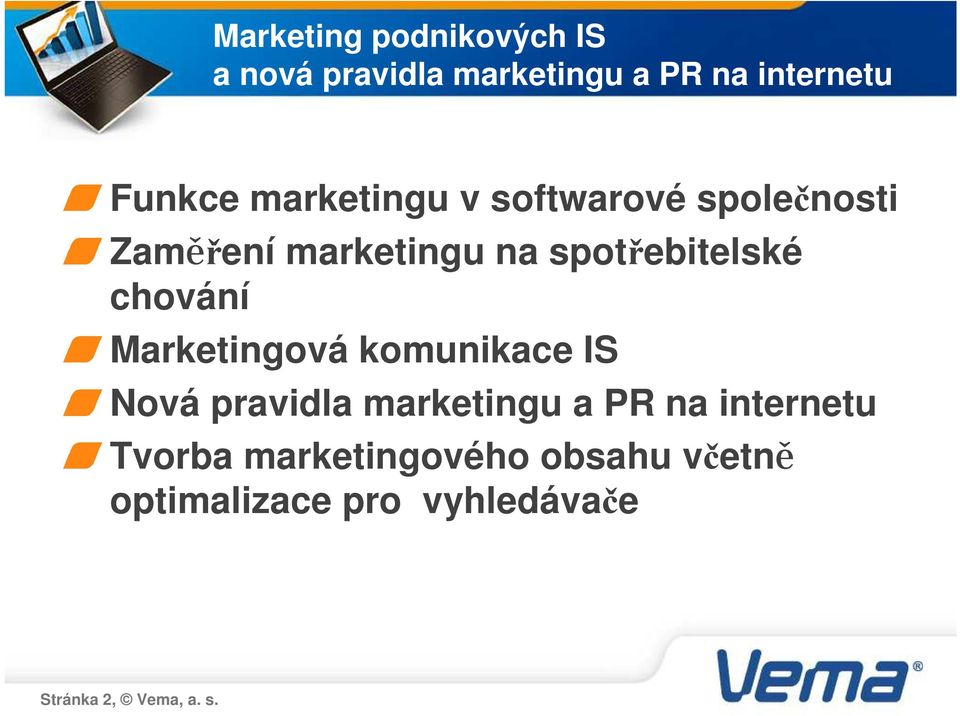 Marketing podnikových IS
a nová pravidla marketingu a PR na internetu

Funkce marketingu v softwarové společnosti

Zaměření marketingu na spotřebitelské chování

Marketingová komunikace IS

Nová pravidla marketingu a PR na internetu

Tvorba marketingového obsahu včetně optimalizace pro vyhledávače

Vema®

Stránka 2, © Vema, a. s.